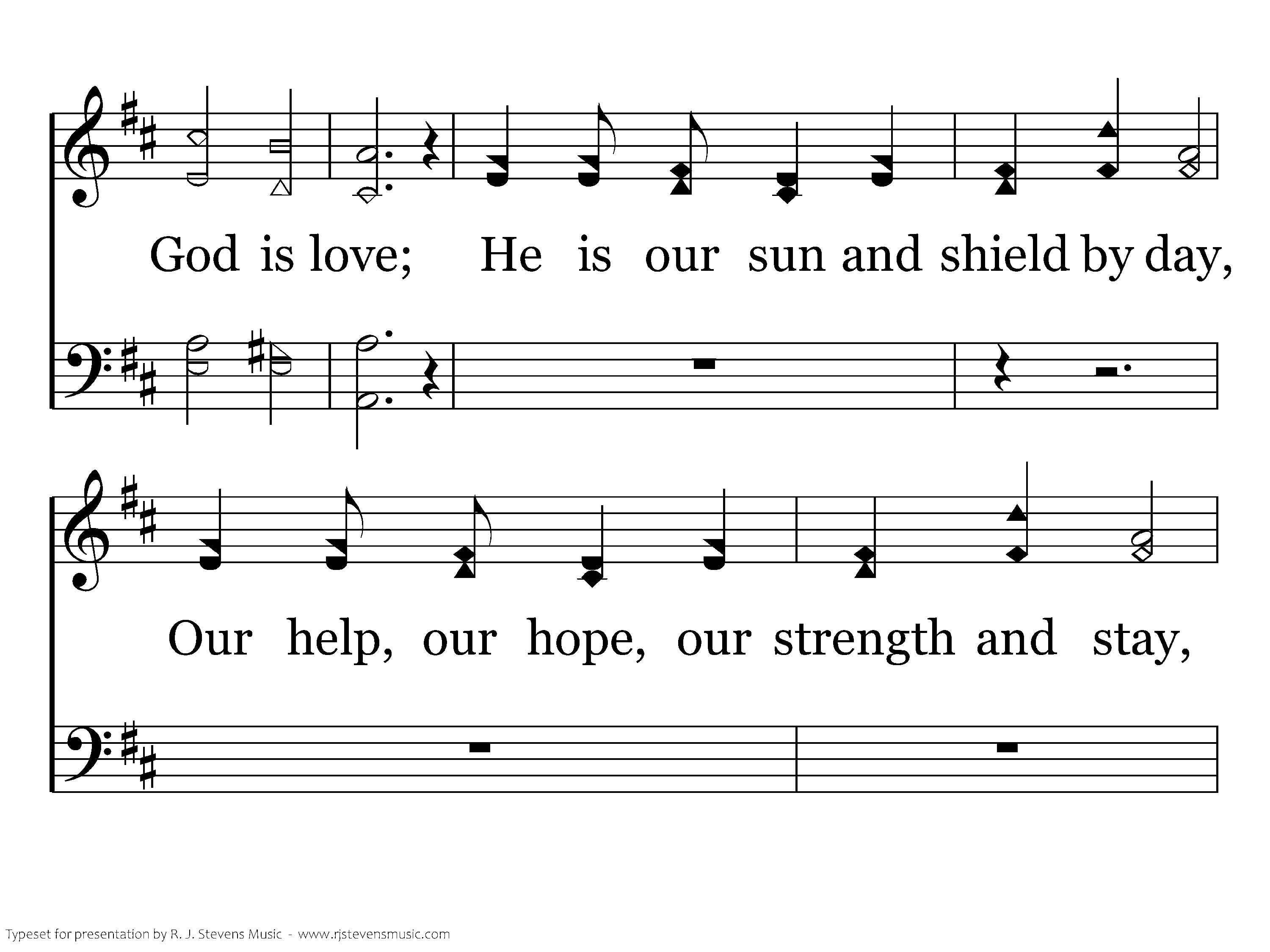 God is love; He is our sun and shield by day,

Our help, our hope, our strength and stay,

Typeset for presentation by R. J. Stevens Music - www.rjstevensmusic.com